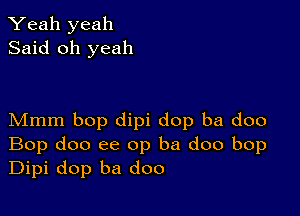 Yeah yeah
Said oh yeah

Mmm bop dipi dop ba doo
Bop doo ee op ba doo bop
Dipi dop ba doo